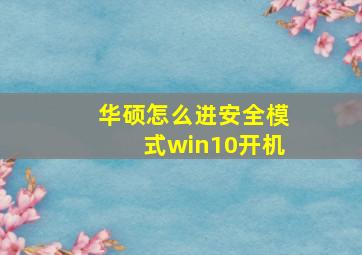 华硕怎么进安全模式win10开机